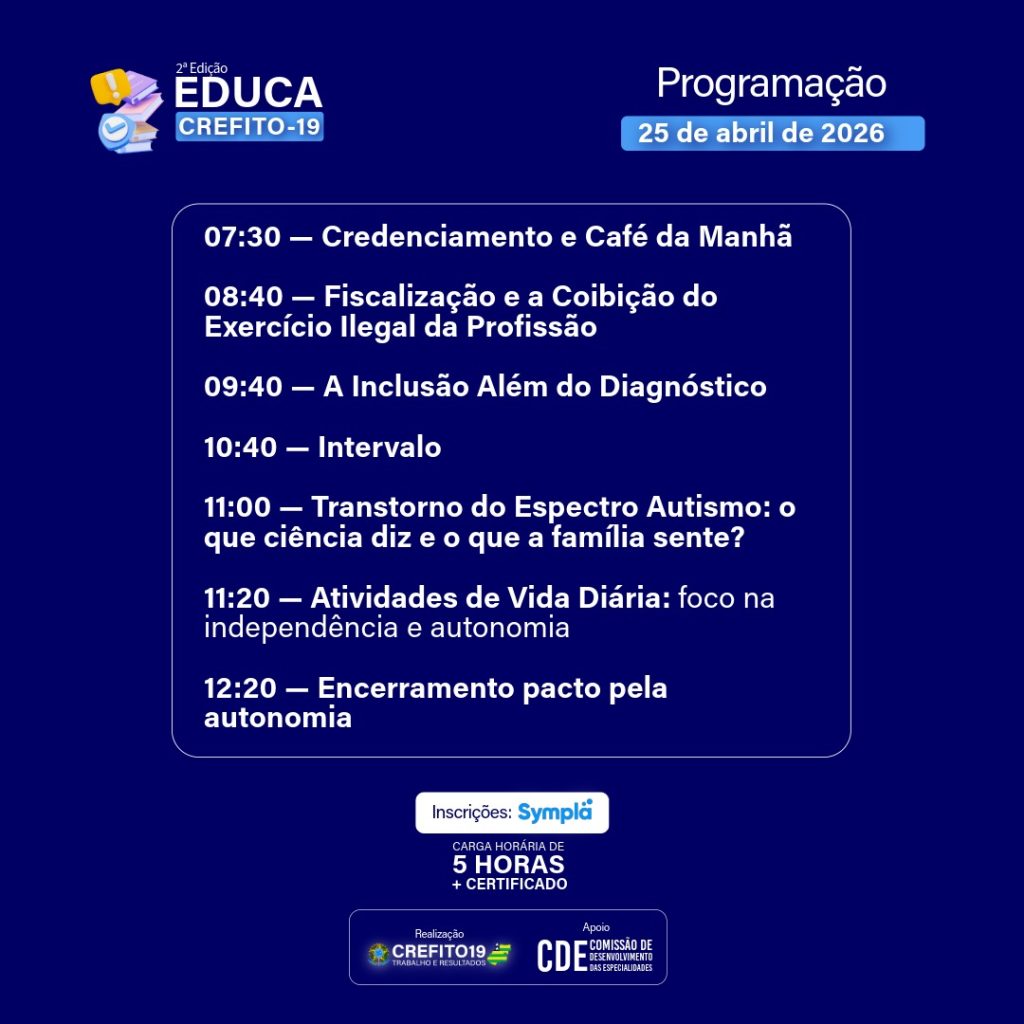 2ª Edição
EDUCA
CREFITO-19

Programação
25 de abril de 2026

07:30 — Credenciamento e Café da Manhã

08:40 — Fiscalização e a Coibição do Exercício Ilegal da Profissão

09:40 — A Inclusão Além do Diagnóstico

10:40 — Intervalo

11:00 — Transtorno do Espectro Autismo: o que ciência diz e o que a família sente?

11:20 — Atividades de Vida Diária: foco na independência e autonomia

12:20 — Encerramento pacto pela autonomia

Inscrições: Sympla

CARGA HORÁRIA DE
5 HORAS
+ CERTIFICADO

Realização
CREFITO19
TRABALHO E RESULTADOS

Apoio
CDE COMISSÃO DE DESENVOLVIMENTO DAS ESPECIALIDADES